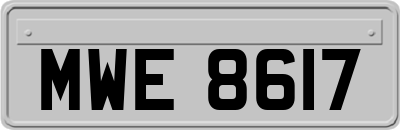 MWE 8617